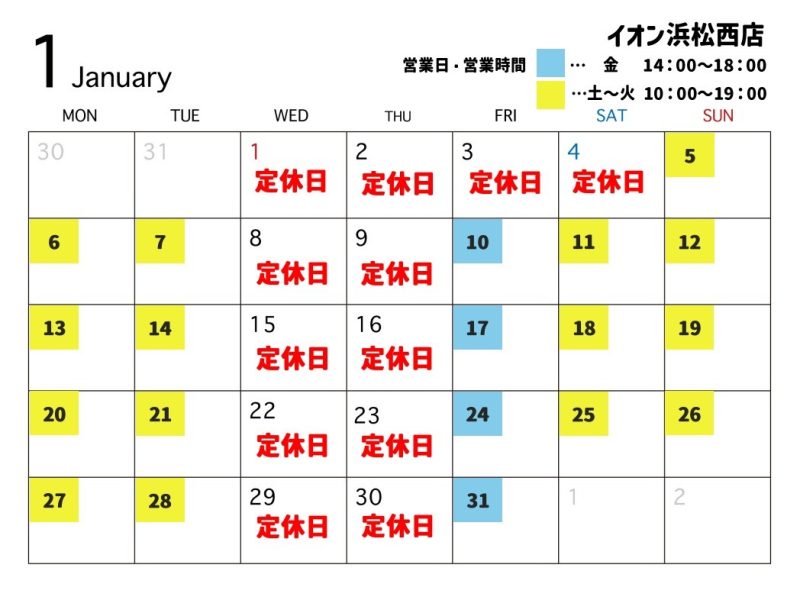 1 January

イオン浜松西店

営業日・営業時間 … 金 14：00～18：00
…土～火 10：00～19：00

| MON | TUE | WED | THU | FRI | SAT | SUN |
|---|---|---|---|---|---|---|
| 30 | 31 | 1 定休日 | 2 定休日 | 3 定休日 | 4 定休日 | 5 |
| 6 | 7 | 8 定休日 | 9 定休日 | 10 | 11 | 12 |
| 13 | 14 | 15 定休日 | 16 定休日 | 17 | 18 | 19 |
| 20 | 21 | 22 定休日 | 23 定休日 | 24 | 25 | 26 |
| 27 | 28 | 29 定休日 | 30 定休日 | 31 | 1 | 2 |